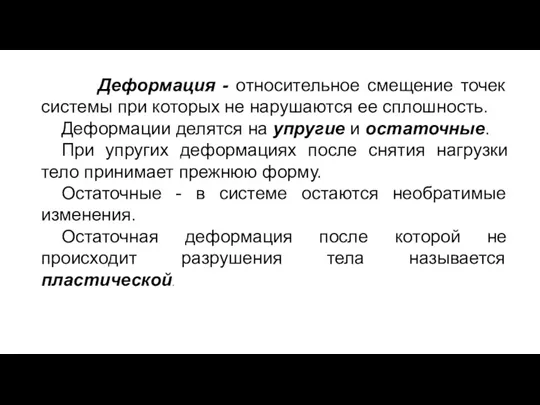 Деформация - относительное смещение точек системы при которых не нарушаются ее сплошность.

Деформации делятся на упругие и остаточные.

При упругих деформациях после снятия нагрузки тело принимает прежнюю форму.

Остаточные - в системе остаются необратимые изменения.

Остаточная деформация после которой не происходит разрушения тела называется пластической.